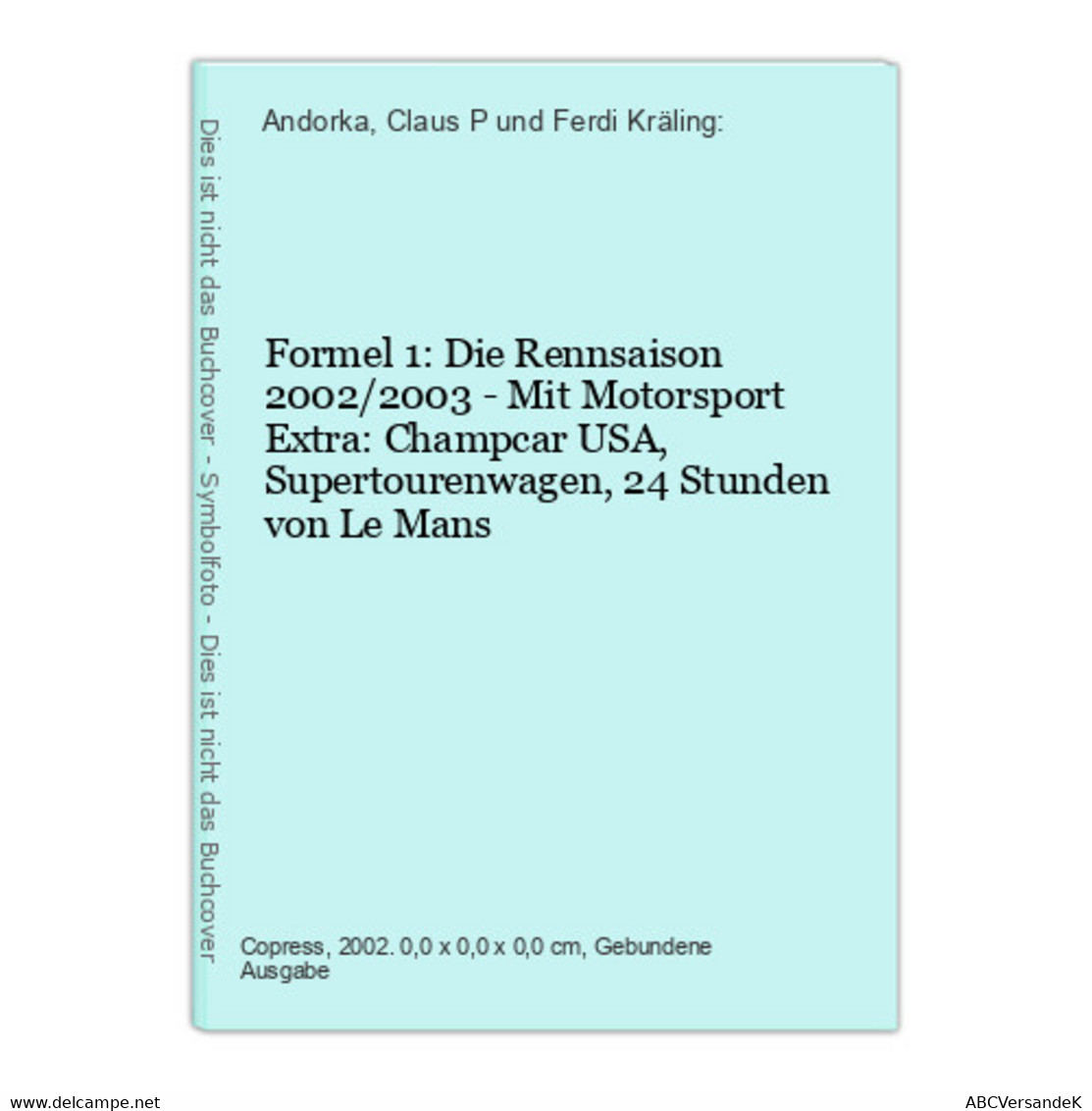 Dies ist nicht das Buchcover - Symbolfoto - Dies ist nicht das Buchcover

Andorka, Claus P und Ferdi Kräling:

Formel 1: Die Rennsaison 2002/2003 - Mit Motorsport Extra: Champcar USA, Supertourenwagen, 24 Stunden von Le Mans

Copress, 2002. 0,0 x 0,0 x 0,0 cm, Gebundene Ausgabe

www.delcampe.net

ABCVersandeK